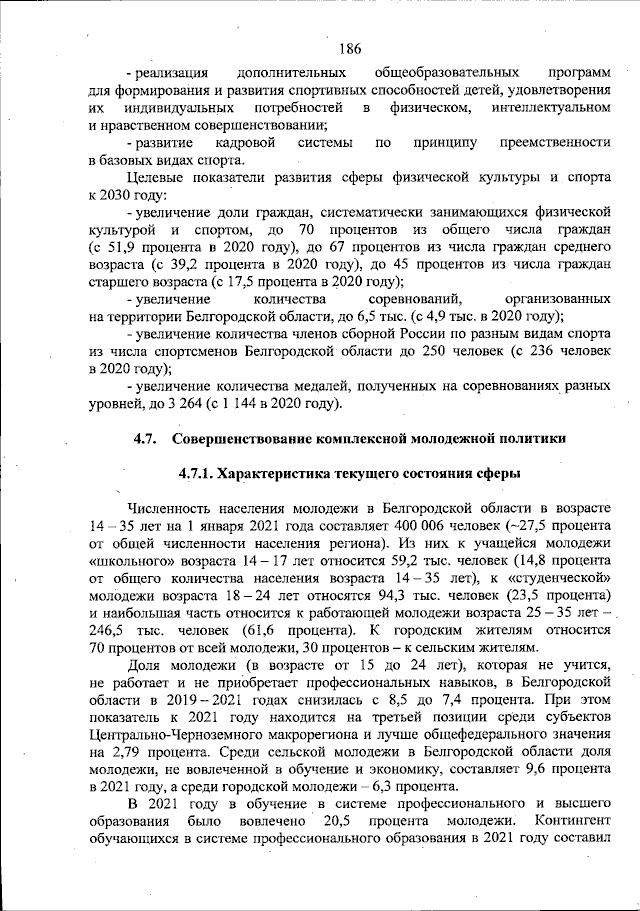 186

- реализация дополнительных общеобразовательных программ для формирования и развития спортивных способностей детей, удовлетворения их индивидуальных потребностей в физическом, интеллектуальном и нравственном совершенствовании;

- развитие кадровой системы по принципу преемственности в базовых видах спорта.

Целевые показатели развития сферы физической культуры и спорта к 2030 году:

- увеличение доли граждан, систематически занимающихся физической культурой и спортом, до 70 процентов из общего числа граждан (с 51,9 процента в 2020 году), до 67 процентов из числа граждан среднего возраста (с 39,2 процента в 2020 году), до 45 процентов из числа граждан старшего возраста (с 17,5 процента в 2020 году);

- увеличение количества соревнований, организованных на территории Белгородской области, до 6,5 тыс. (с 4,9 тыс. в 2020 году);

- увеличение количества членов сборной России по разным видам спорта из числа спортсменов Белгородской области до 250 человек (с 236 человек в 2020 году);

- увеличение количества медалей, полученных на соревнованиях разных уровней, до 3 264 (с 1 144 в 2020 году).

4.7. Совершенствование комплексной молодежной политики

4.7.1. Характеристика текущего состояния сферы

Численность населения молодежи в Белгородской области в возрасте 14 – 35 лет на 1 января 2021 года составляет 400 006 человек (~27,5 процента от общей численности населения региона). Из них к учащейся молодежи «школьного» возраста 14 – 17 лет относится 59,2 тыс. человек (14,8 процента от общего количества населения возраста 14 – 35 лет), к «студенческой» молодежи возраста 18 – 24 лет относятся 94,3 тыс. человек (23,5 процента) и наибольшая часть относится к работающей молодежи возраста 25 – 35 лет – 246,5 тыс. человек (61,6 процента). К городским жителям относится 70 процентов от всей молодежи, 30 процентов – к сельским жителям.

Доля молодежи (в возрасте от 15 до 24 лет), которая не учится, не работает и не приобретает профессиональных навыков, в Белгородской области в 2019 – 2021 годах снизилась с 8,5 до 7,4 процента. При этом показатель к 2021 году находится на третьей позиции среди субъектов Центрально-Черноземного макрорегиона и лучше общефедерального значения на 2,79 процента. Среди сельской молодежи в Белгородской области доля молодежи, не вовлеченной в обучение и экономику, составляет 9,6 процента в 2021 году, а среди городской молодежи – 6,3 процента.

В 2021 году в обучение в системе профессионального и высшего образования было вовлечено 20,5 процента молодежи. Контингент обучающихся в системе профессионального образования в 2021 году составил